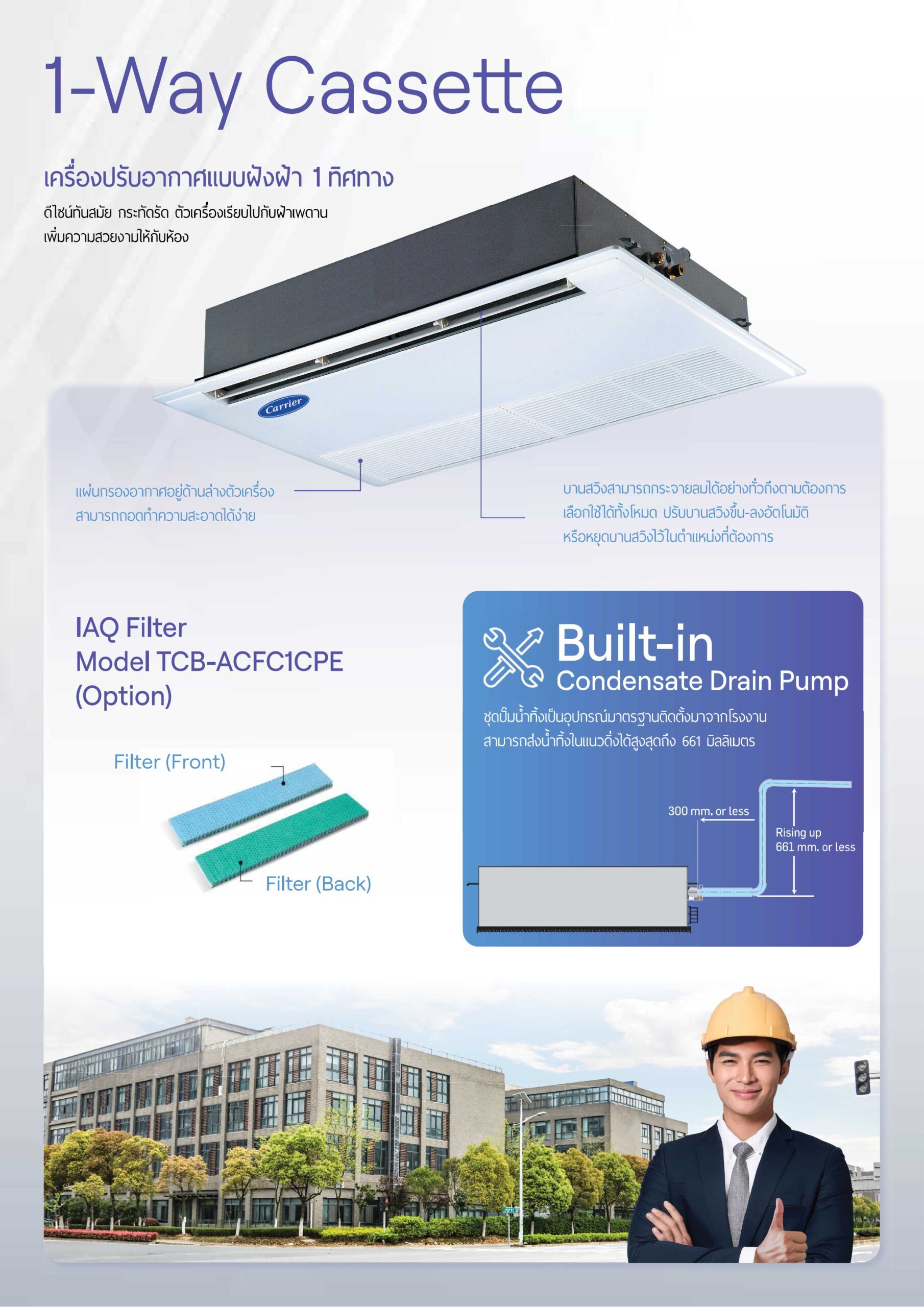 1-Way Cassette

เครื่องปรับอากาศแบบฝังฝ้า 1 ทิศทาง

ดีไซน์ทันสมัย กระทัดรัด ตัวเครื่องเรียบไปกับฝ้าเพดาน
เพิ่มความสวยงามให้กับห้อง

Carrier

แผ่นกรองอากาศอยู่ด้านล่างตัวเครื่อง
สามารถถอดทำความสะอาดได้ง่าย

บานสวิงสามารถกระจายลมได้อย่างทั่วถึงตามต้องการ
เลือกใช้ได้ทั้งโหมด ปรับบานสวิงขึ้น-ลงอัตโนมัติ
หรือหยุดบานสวิงไว้ในตำแหน่งที่ต้องการ

IAQ Filter
Model TCB-ACFC1CPE
(Option)

Filter (Front)

Filter (Back)

Built-in
Condensate Drain Pump

ชุดปั๊มน้ำทิ้งเป็นอุปกรณ์มาตรฐานติดตั้งมาจากโรงงาน
สามารถส่งน้ำทิ้งในแนวดิ่งได้สูงสุดถึง 661 มิลลิเมตร

300 mm. or less

Rising up
661 mm. or less